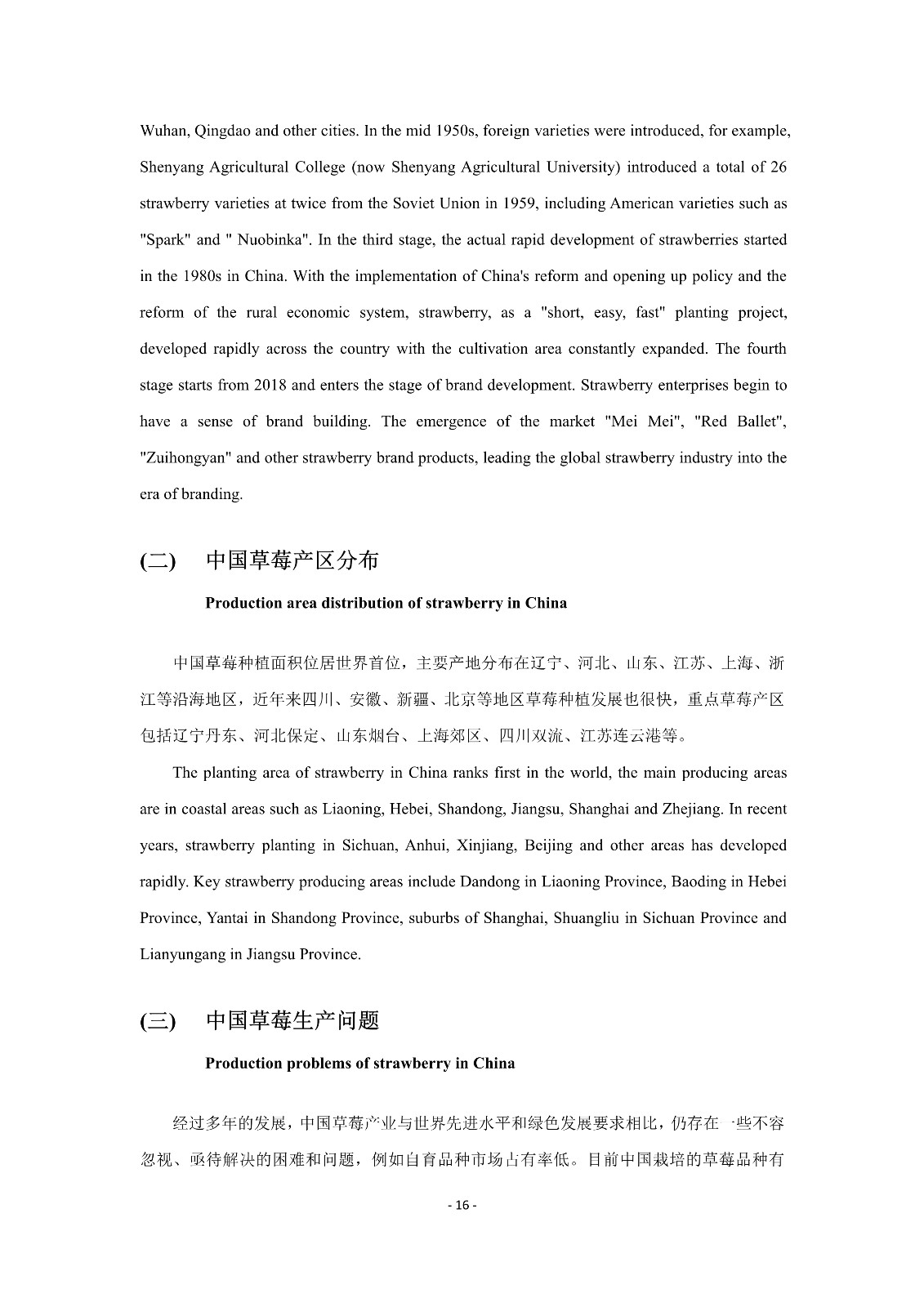 Wuhan, Qingdao and other cities. In the mid 1950s, foreign varieties were introduced, for example, Shenyang Agricultural College (now Shenyang Agricultural University) introduced a total of 26 strawberry varieties at twice from the Soviet Union in 1959, including American varieties such as "Spark" and " Nuobinka". In the third stage, the actual rapid development of strawberries started in the 1980s in China. With the implementation of China's reform and opening up policy and the reform of the rural economic system, strawberry, as a "short, easy, fast" planting project, developed rapidly across the country with the cultivation area constantly expanded. The fourth stage starts from 2018 and enters the stage of brand development. Strawberry enterprises begin to have a sense of brand building. The emergence of the market "Mei Mei", "Red Ballet", "Zuihongyan" and other strawberry brand products, leading the global strawberry industry into the era of branding.

(二)　中国草莓产区分布

Production area distribution of strawberry in China

中国草莓种植面积位居世界首位，主要产地分布在辽宁、河北、山东、江苏、上海、浙江等沿海地区，近年来四川、安徽、新疆、北京等地区草莓种植发展也很快，重点草莓产区包括辽宁丹东、河北保定、山东烟台、上海郊区、四川双流、江苏连云港等。

The planting area of strawberry in China ranks first in the world, the main producing areas are in coastal areas such as Liaoning, Hebei, Shandong, Jiangsu, Shanghai and Zhejiang. In recent years, strawberry planting in Sichuan, Anhui, Xinjiang, Beijing and other areas has developed rapidly. Key strawberry producing areas include Dandong in Liaoning Province, Baoding in Hebei Province, Yantai in Shandong Province, suburbs of Shanghai, Shuangliu in Sichuan Province and Lianyungang in Jiangsu Province.

(三)　中国草莓生产问题

Production problems of strawberry in China

经过多年的发展，中国草莓产业与世界先进水平和绿色发展要求相比，仍存在一些不容忽视、亟待解决的困难和问题，例如自育品种市场占有率低。目前中国栽培的草莓品种有

- 16 -